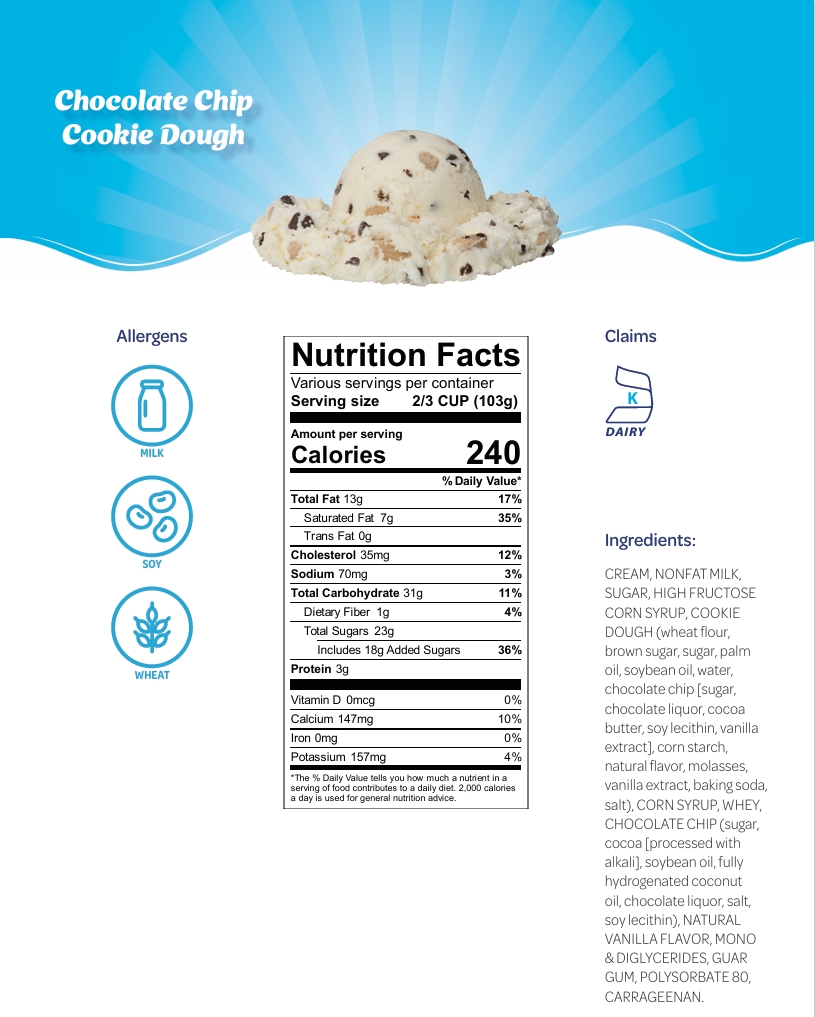 Chocolate Chip
Cookie Dough

Allergens

MILK

SOY

WHEAT

Nutrition Facts

Various servings per container
Serving size 2/3 CUP (103g)

Amount per serving
Calories 240

% Daily Value*

Total Fat 13g 17%
Saturated Fat 7g 35%
Trans Fat 0g
Cholesterol 35mg 12%
Sodium 70mg 3%
Total Carbohydrate 31g 11%
Dietary Fiber 1g 4%
Total Sugars 23g
Includes 18g Added Sugars 36%
Protein 3g

Vitamin D 0mcg 0%
Calcium 147mg 10%
Iron 0mg 0%
Potassium 157mg 4%

*The % Daily Value tells you how much a nutrient in a serving of food contributes to a daily diet. 2,000 calories a day is used for general nutrition advice.

Claims

K
DAIRY

Ingredients:

CREAM, NONFAT MILK, SUGAR, HIGH FRUCTOSE CORN SYRUP, COOKIE DOUGH (wheat flour, brown sugar, sugar, palm oil, soybean oil, water, chocolate chip [sugar, chocolate liquor, cocoa butter, soy lecithin, vanilla extract], corn starch, natural flavor, molasses, vanilla extract, baking soda, salt), CORN SYRUP, WHEY, CHOCOLATE CHIP (sugar, cocoa [processed with alkali], soybean oil, fully hydrogenated coconut oil, chocolate liquor, salt, soy lecithin), NATURAL VANILLA FLAVOR, MONO & DIGLYCERIDES, GUAR GUM, POLYSORBATE 80, CARRAGEENAN.